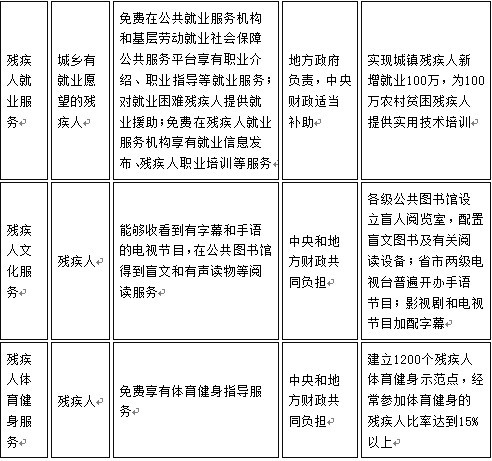 | | | | | |
|---|---|---|---|---|
| 残疾人就业服务 | 城乡有就业愿望的残疾人 | 免费在公共就业服务机构和基层劳动就业社会保障公共服务平台享有职业介绍、职业指导等就业服务；对就业困难残疾人提供就业援助；免费在残疾人就业服务机构享有就业信息发布、残疾人职业培训等服务 | 地方政府负责，中央财政适当补助 | 实现城镇残疾人新增就业100万，为100万农村贫困残疾人提供实用技术培训 |
| 残疾人文化服务 | 残疾人 | 能够收看到有字幕和手语的电视节目，在公共图书馆得到盲文和有声读物等阅读服务 | 中央和地方财政共同负担 | 各级公共图书馆设立盲人阅览室，配置盲文图书及有关阅读设备；省市两级电视台普遍开办手语节目；影视剧和电视节目加配字幕 |
| 残疾人体育健身服务 | 残疾人 | 免费享有体育健身指导服务 | 中央和地方财政共同负担 | 建立1200个残疾人体育健身示范点，经常参加体育健身的残疾人比率达到15%以上 |